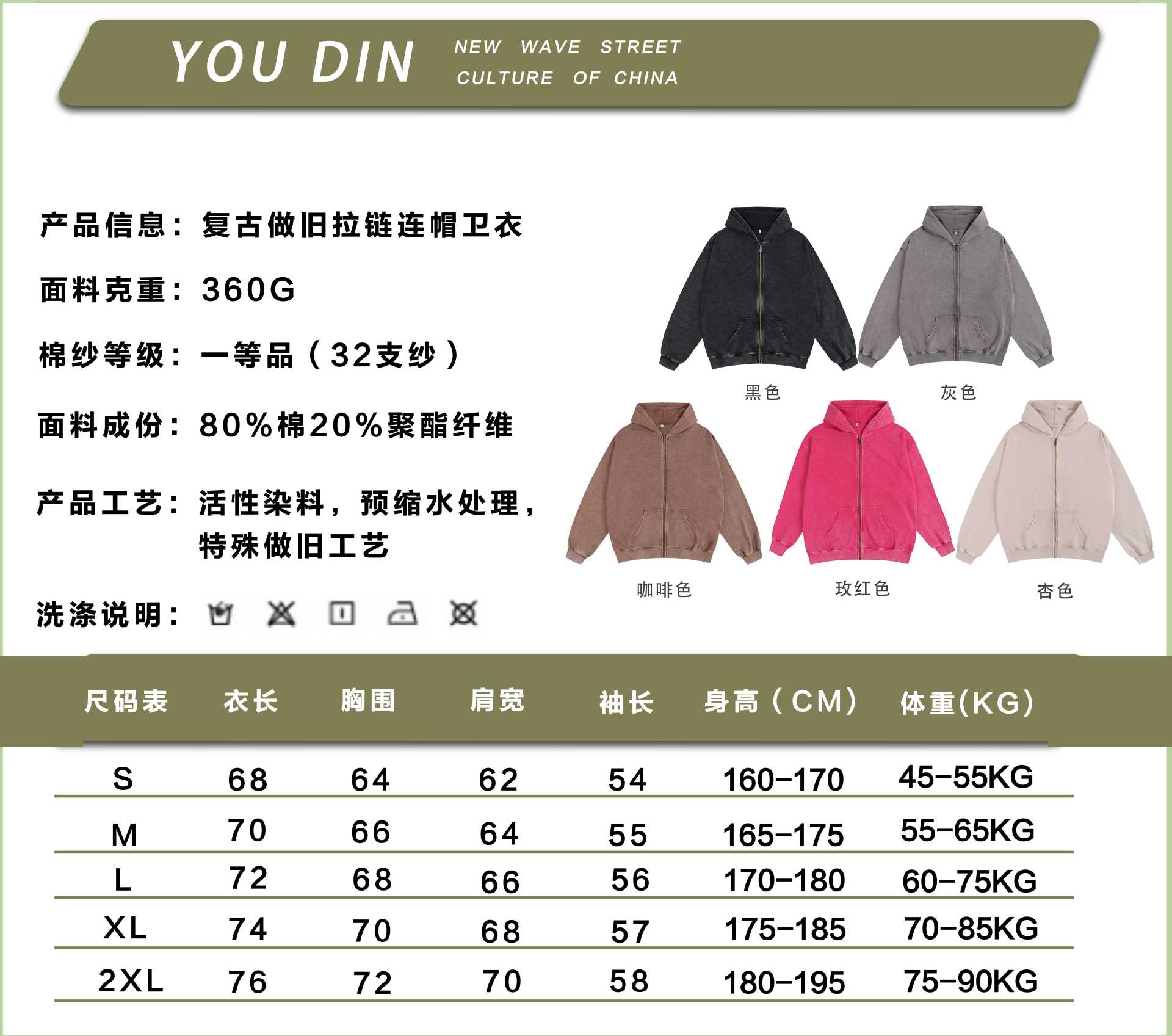 YOU DIN NEW WAVE STREET CULTURE OF CHINA

产品信息：复古做旧拉链连帽卫衣

面料克重：360G

棉纱等级：一等品（32支纱）

面料成份：80%棉20%聚酯纤维

产品工艺：活性染料，预缩水处理，特殊做旧工艺

洗涤说明：

黑色

灰色

咖啡色

玫红色

杏色

| 尺码表 | 衣长 | 胸围 | 肩宽 | 袖长 | 身高（CM） | 体重(KG) |
|---|---|---|---|---|---|---|
| S | 68 | 64 | 62 | 54 | 160-170 | 45-55KG |
| M | 70 | 66 | 64 | 55 | 165-175 | 55-65KG |
| L | 72 | 68 | 66 | 56 | 170-180 | 60-75KG |
| XL | 74 | 70 | 68 | 57 | 175-185 | 70-85KG |
| 2XL | 76 | 72 | 70 | 58 | 180-195 | 75-90KG |